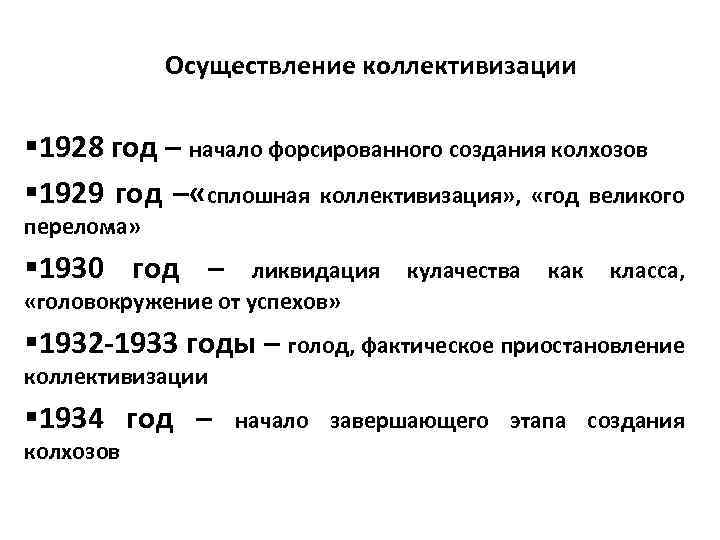 Осуществление коллективизации

▪1928 год – начало форсированного создания колхозов

▪1929 год –«сплошная коллективизация», «год великого перелома»

▪1930 год – ликвидация кулачества как класса, «головокружение от успехов»

▪1932-1933 годы – голод, фактическое приостановление коллективизации

▪1934 год – начало завершающего этапа создания колхозов